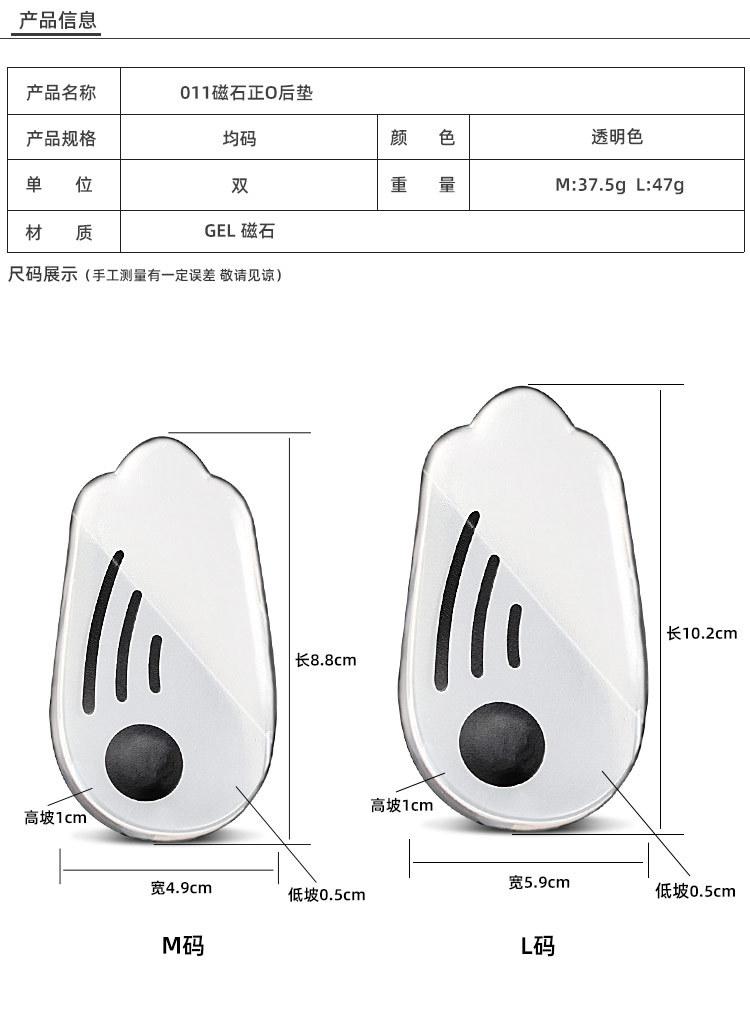 产品信息

| 产品名称 | 011磁石正O后垫 | | |
|---|---|---|---|
| 产品规格 | 均码 | 颜 色 | 透明色 |
| 单 位 | 双 | 重 量 | M:37.5g L:47g |
| 材 质 | GEL 磁石 | | |

尺码展示（手工测量有一定误差 敬请见谅）

长8.8cm

高坡1cm

宽4.9cm

低坡0.5cm

M码

长10.2cm

高坡1cm

宽5.9cm

低坡0.5cm

L码